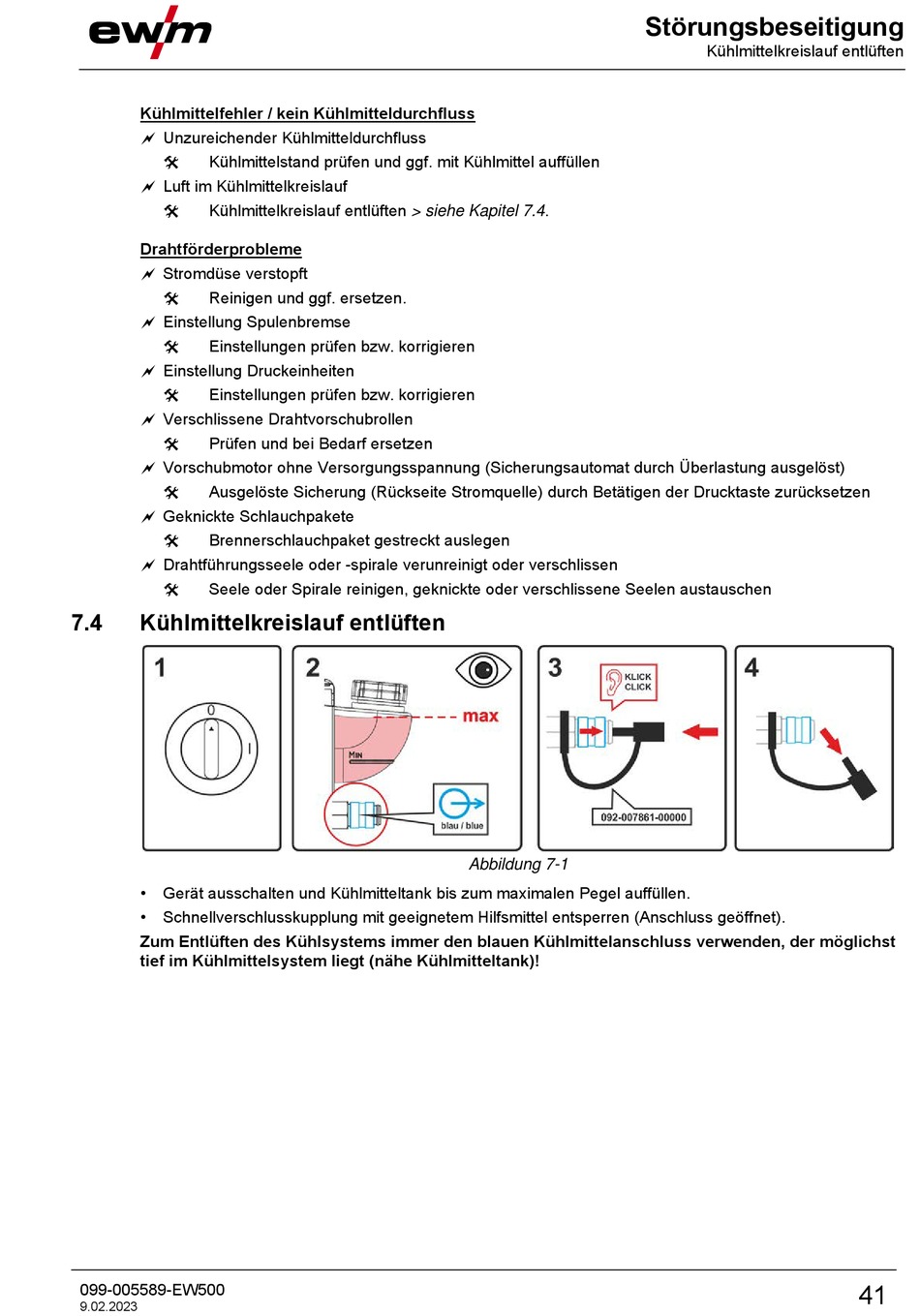 ewm

Störungsbeseitigung
Kühlmittelkreislauf entlüften

Kühlmittelfehler / kein Kühlmitteldurchfluss
Unzureichender Kühlmitteldurchfluss
Kühlmittelstand prüfen und ggf. mit Kühlmittel auffüllen
Luft im Kühlmittelkreislauf
Kühlmittelkreislauf entlüften > siehe Kapitel 7.4.

Drahtförderprobleme
Stromdüse verstopft
Reinigen und ggf. ersetzen.
Einstellung Spulenbremse
Einstellungen prüfen bzw. korrigieren
Einstellung Druckeinheiten
Einstellungen prüfen bzw. korrigieren
Verschlissene Drahtvorschubrollen
Prüfen und bei Bedarf ersetzen
Vorschubmotor ohne Versorgungsspannung (Sicherungsautomat durch Überlastung ausgelöst)
Ausgelöste Sicherung (Rückseite Stromquelle) durch Betätigen der Drucktaste zurücksetzen
Geknickte Schlauchpakete
Brennerschlauchpaket gestreckt auslegen
Drahtführungsseele oder -spirale verunreinigt oder verschlissen
Seele oder Spirale reinigen, geknickte oder verschlissene Seelen austauschen

7.4 Kühlmittelkreislauf entlüften

1 0 I
2 max MIN blau / blue
3 KLICK CLICK 092-007861-00000
4

Abbildung 7-1

• Gerät ausschalten und Kühlmitteltank bis zum maximalen Pegel auffüllen.
• Schnellverschlusskupplung mit geeignetem Hilfsmittel entsperren (Anschluss geöffnet).

Zum Entlüften des Kühlsystems immer den blauen Kühlmittelanschluss verwenden, der möglichst tief im Kühlmittelsystem liegt (nähe Kühlmitteltank)!

099-005589-EW500
9.02.2023

41